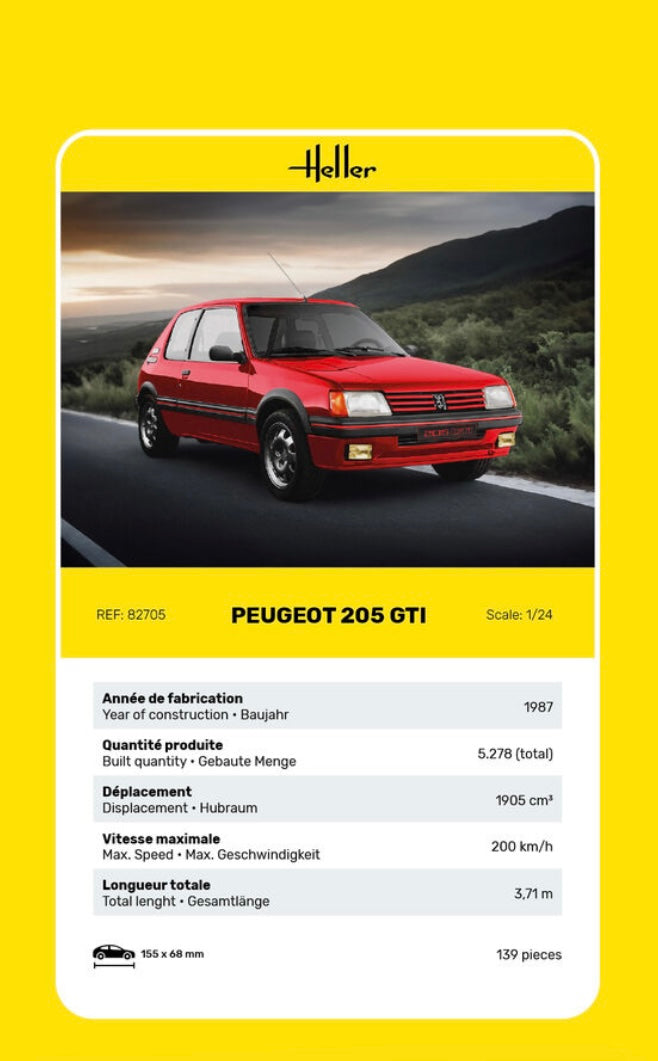 Heller

REF: 82705

PEUGEOT 205 GTI

Scale: 1/24

| | |
|---|---|
| **Année de fabrication** Year of construction • Baujahr | 1987 |
| **Quantité produite** Built quantity • Gebaute Menge | 5.278 (total) |
| **Déplacement** Displacement • Hubraum | 1905 cm³ |
| **Vitesse maximale** Max. Speed • Max. Geschwindigkeit | 200 km/h |
| **Longueur totale** Total lenght • Gesamtlänge | 3,71 m |

155 x 68 mm

139 pieces